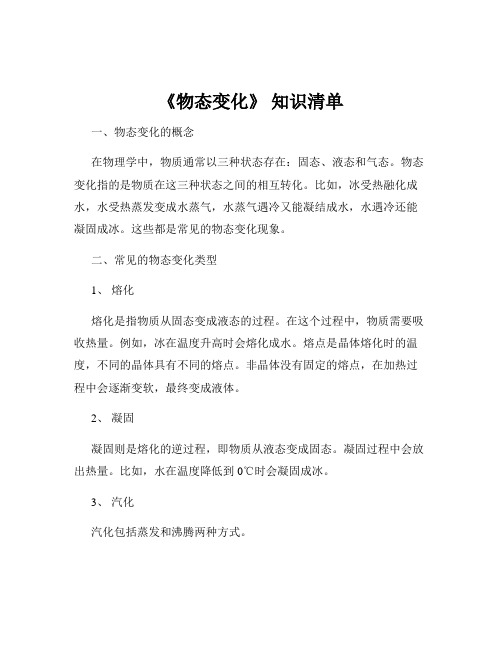 《物态变化》 知识清单

一、物态变化的概念

在物理学中，物质通常以三种状态存在：固态、液态和气态。物态变化指的是物质在这三种状态之间的相互转化。比如，冰受热融化成水，水受热蒸发变成水蒸气，水蒸气遇冷又能凝结成水，水遇冷还能凝固成冰。这些都是常见的物态变化现象。

二、常见的物态变化类型

1、 熔化

熔化是指物质从固态变成液态的过程。在这个过程中，物质需要吸收热量。例如，冰在温度升高时会熔化成水。熔点是晶体熔化时的温度，不同的晶体具有不同的熔点。非晶体没有固定的熔点，在加热过程中会逐渐变软，最终变成液体。

2、 凝固

凝固则是熔化的逆过程，即物质从液态变成固态。凝固过程中会放出热量。比如，水在温度降低到 0℃时会凝固成冰。

3、 汽化

汽化包括蒸发和沸腾两种方式。